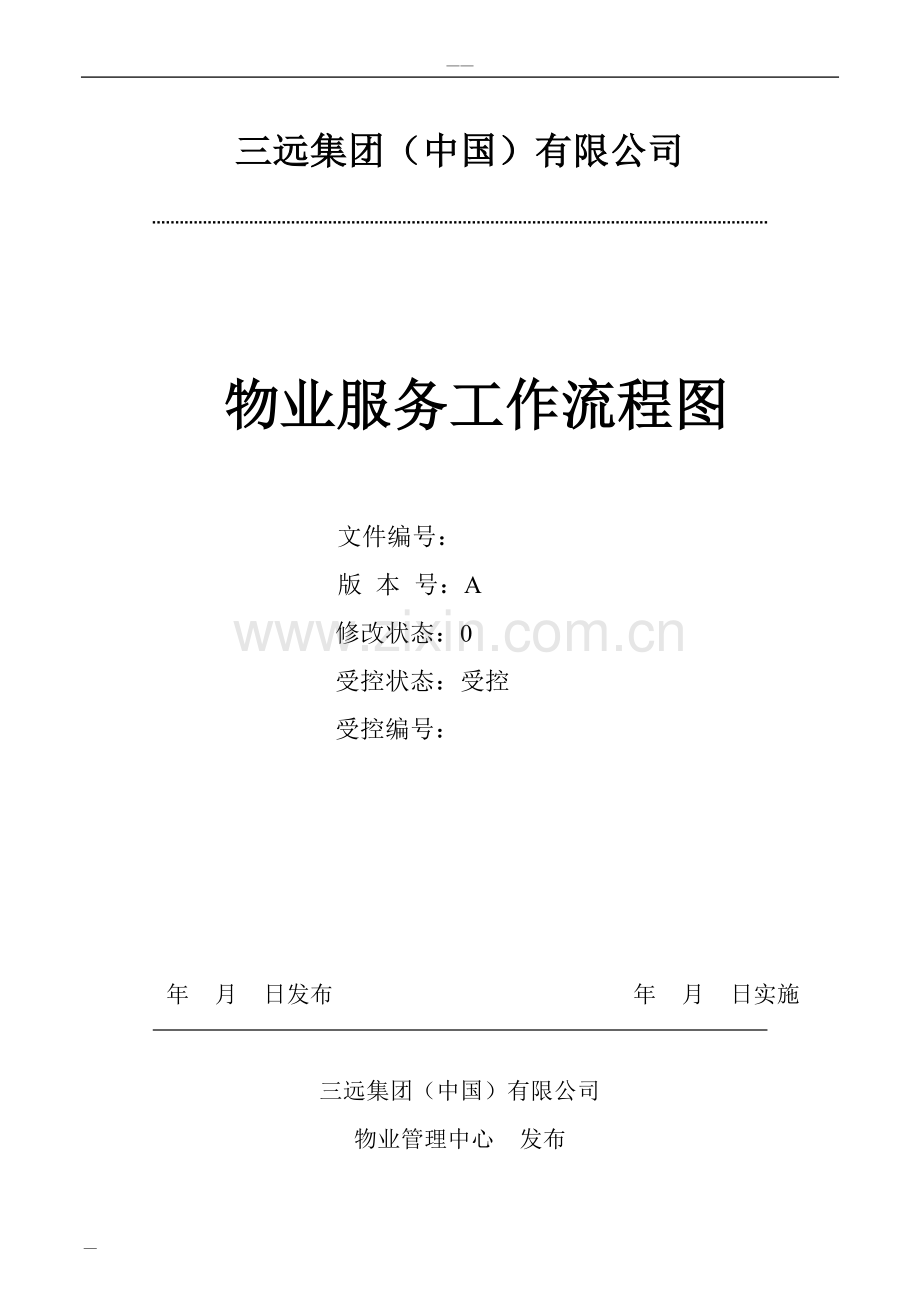 三远集团（中国）有限公司

物业服务工作流程图

文件编号：
版 本 号：A
修改状态：0
受控状态：受控
受控编号：

年 月 日发布 年 月 日实施

三远集团（中国）有限公司
物业管理中心 发布

www.zixin.com.cn